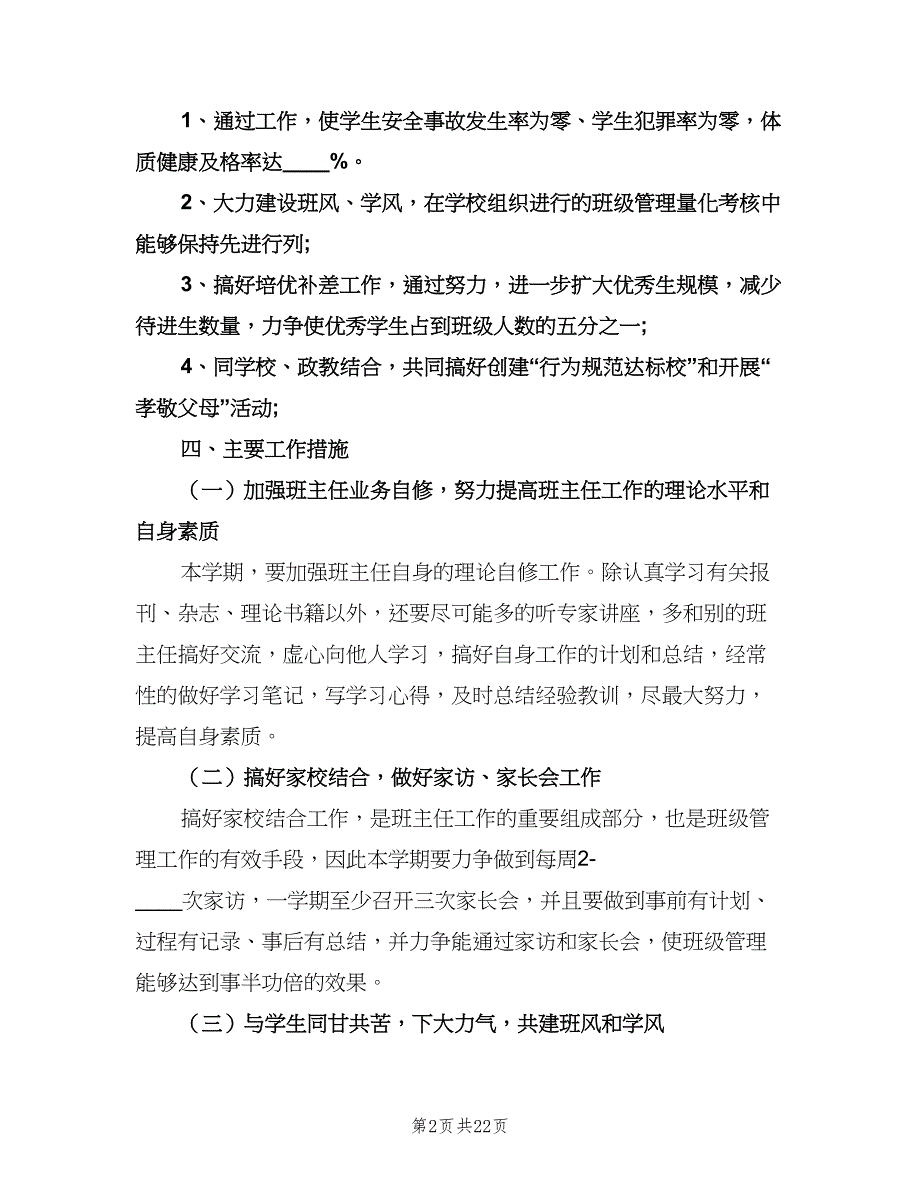 1、通过工作，使学生安全事故发生率为零、学生犯罪率为零，体质健康及格率达____%。

2、大力建设班风、学风，在学校组织进行的班级管理量化考核中能够保持先进行列;

3、搞好培优补差工作，通过努力，进一步扩大优秀生规模，减少待进生数量，力争使优秀学生占到班级人数的五分之一;

4、同学校、政教结合，共同搞好创建“行为规范达标校”和开展“孝敬父母”活动;

四、主要工作措施

（一）加强班主任业务自修，努力提高班主任工作的理论水平和自身素质

本学期，要加强班主任自身的理论自修工作。除认真学习有关报刊、杂志、理论书籍以外，还要尽可能多的听专家讲座，多和别的班主任搞好交流，虚心向他人学习，搞好自身工作的计划和总结，经常性的做好学习笔记，写学习心得，及时总结经验教训，尽最大努力，提高自身素质。

（二）搞好家校结合，做好家访、家长会工作

搞好家校结合工作，是班主任工作的重要组成部分，也是班级管理工作的有效手段，因此本学期要力争做到每周2-____次家访，一学期至少召开三次家长会，并且要做到事前有计划、过程有记录、事后有总结，并力争能通过家访和家长会，使班级管理能够达到事半功倍的效果。

（三）与学生同甘共苦，下大力气，共建班风和学风

第2页 共22页